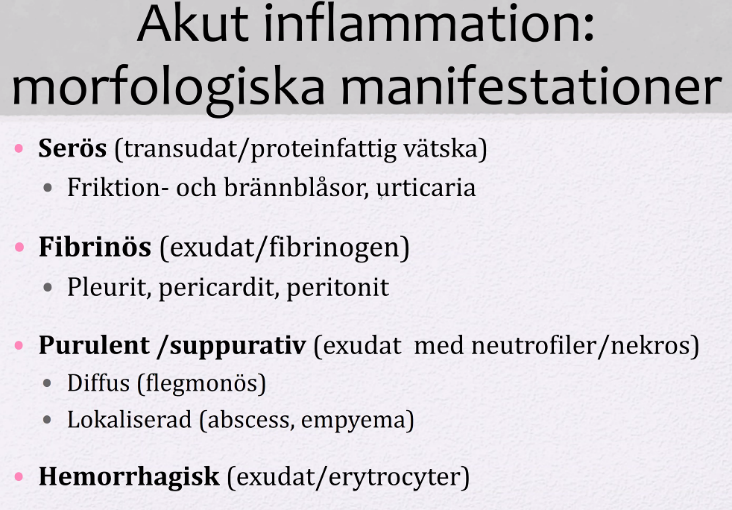 Akut inflammation: morfologiska manifestationer

• Serös (transudat/proteinfattig vätska)
• Friktion- och brännblåsor, urticaria

• Fibrinös (exudat/fibrinogen)
• Pleurit, pericardit, peritonit

• Purulent /suppurativ (exudat med neutrofiler/nekros)
• Diffus (flegmonös)
• Lokaliserad (abscess, empyema)

• Hemorrhagisk (exudat/erytrocyter)